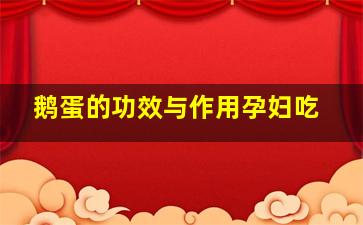 鹅蛋的功效与作用孕妇吃